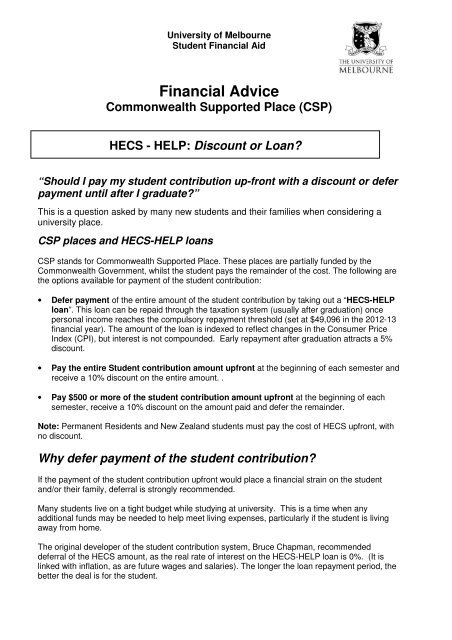 University of Melbourne
Student Financial Aid

THE UNIVERSITY OF MELBOURNE

Financial Advice
Commonwealth Supported Place (CSP)

HECS - HELP: Discount or Loan?

"Should I pay my student contribution up-front with a discount or defer payment until after I graduate?"

This is a question asked by many new students and their families when considering a university place.

CSP places and HECS-HELP loans

CSP stands for Commonwealth Supported Place. These places are partially funded by the Commonwealth Government, whilst the student pays the remainder of the cost. The following are the options available for payment of the student contribution:

• Defer payment of the entire amount of the student contribution by taking out a "HECS-HELP loan". This loan can be repaid through the taxation system (usually after graduation) once personal income reaches the compulsory repayment threshold (set at $49,096 in the 2012-13 financial year). The amount of the loan is indexed to reflect changes in the Consumer Price Index (CPI), but interest is not compounded. Early repayment after graduation attracts a 5% discount.

• Pay the entire Student contribution amount upfront at the beginning of each semester and receive a 10% discount on the entire amount. .

• Pay $500 or more of the student contribution amount upfront at the beginning of each semester, receive a 10% discount on the amount paid and defer the remainder.

Note: Permanent Residents and New Zealand students must pay the cost of HECS upfront, with no discount.

Why defer payment of the student contribution?

If the payment of the student contribution upfront would place a financial strain on the student and/or their family, deferral is strongly recommended.

Many students live on a tight budget while studying at university. This is a time when any additional funds may be needed to help meet living expenses, particularly if the student is living away from home.

The original developer of the student contribution system, Bruce Chapman, recommended deferral of the HECS amount, as the real rate of interest on the HECS-HELP loan is 0%. (It is linked with inflation, as are future wages and salaries). The longer the loan repayment period, the better the deal is for the student.